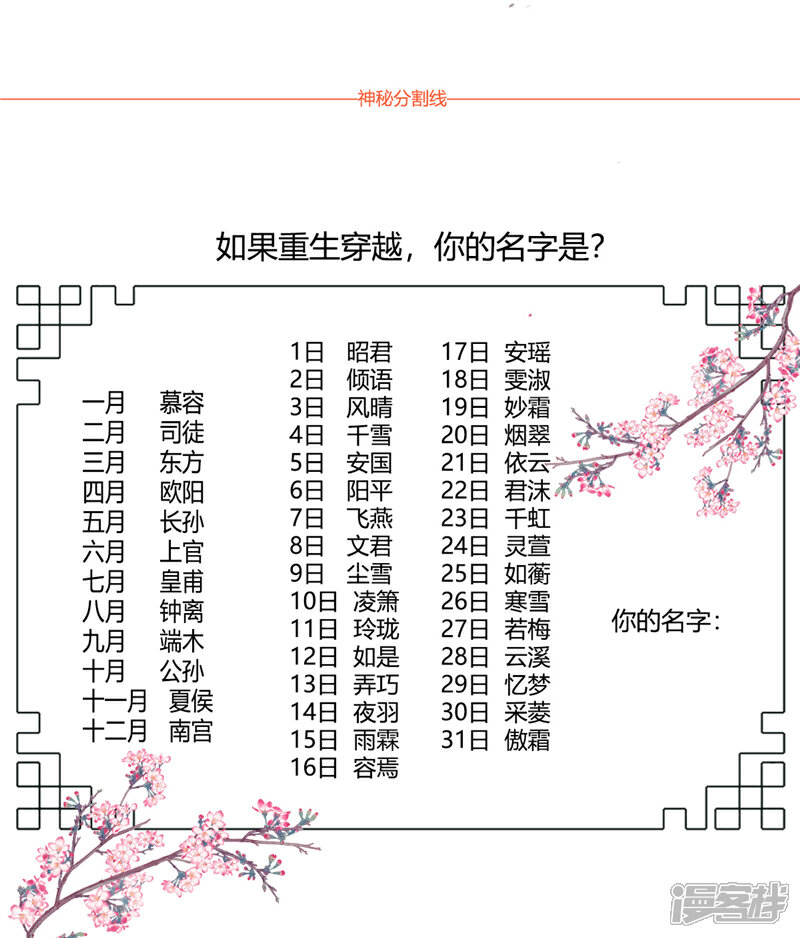 神秘分割线

如果重生穿越，你的名字是？

一月 慕容
二月 司徒
三月 东方
四月 欧阳
五月 长孙
六月 上官
七月 皇甫
八月 钟离
九月 端木
十月 公孙
十一月 夏侯
十二月 南宫

1日 昭君
2日 倾语
3日 风晴
4日 千雪
5日 安国
6日 阳平
7日 飞燕
8日 文君
9日 尘雪
10日 凌箫
11日 玲珑
12日 如是
13日 弄巧
14日 夜羽
15日 雨霖
16日 容焉

17日 安瑶
18日 雯淑
19日 妙霜
20日 烟翠
21日 依云
22日 君沫
23日 千虹
24日 灵萱
25日 如蘅
26日 寒雪
27日 若梅
28日 云溪
29日 忆梦
30日 采菱
31日 傲霜

你的名字：

漫客栈